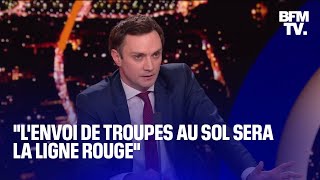 BFM TV.

"L'ENVOI DE TROUPES AU SOL SERA LA LIGNE ROUGE"